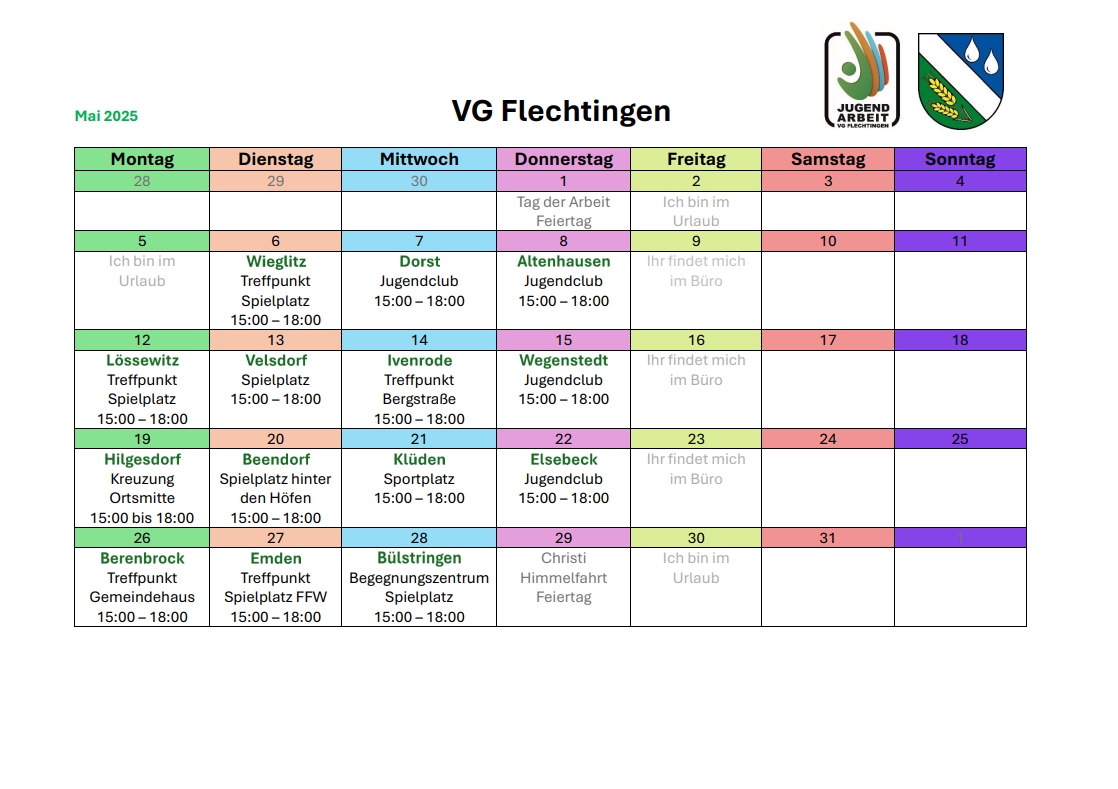 Mai 2025

VG Flechtingen

JUGEND ARBEIT VG FLECHTINGEN

| Montag | Dienstag | Mittwoch | Donnerstag | Freitag | Samstag | Sonntag |
|---|---|---|---|---|---|---|
| 28 | 29 | 30 | 1 | 2 | 3 | 4 |
| | | | Tag der Arbeit Feiertag | Ich bin im Urlaub | | |
| 5 | 6 | 7 | 8 | 9 | 10 | 11 |
| Ich bin im Urlaub | Wieglitz Treffpunkt Spielplatz 15:00 – 18:00 | Dorst Jugendclub 15:00 – 18:00 | Altenhausen Jugendclub 15:00 – 18:00 | Ihr findet mich im Büro | | |
| 12 | 13 | 14 | 15 | 16 | 17 | 18 |
| Lössewitz Treffpunkt Spielplatz 15:00 – 18:00 | Velsdorf Spielplatz 15:00 – 18:00 | Ivenrode Treffpunkt Bergstraße 15:00 – 18:00 | Wegenstedt Jugendclub 15:00 – 18:00 | Ihr findet mich im Büro | | |
| 19 | 20 | 21 | 22 | 23 | 24 | 25 |
| Hilgesdorf Kreuzung Ortsmitte 15:00 bis 18:00 | Beendorf Spielplatz hinter den Höfen 15:00 – 18:00 | Klüden Sportplatz 15:00 – 18:00 | Elsebeck Jugendclub 15:00 – 18:00 | Ihr findet mich im Büro | | |
| 26 | 27 | 28 | 29 | 30 | 31 | 1 |
| Berenbrock Treffpunkt Gemeindehaus 15:00 – 18:00 | Emden Treffpunkt Spielplatz FFW 15:00 – 18:00 | Bülstringen Begegnungszentrum Spielplatz 15:00 – 18:00 | Christi Himmelfahrt Feiertag | Ich bin im Urlaub | | |